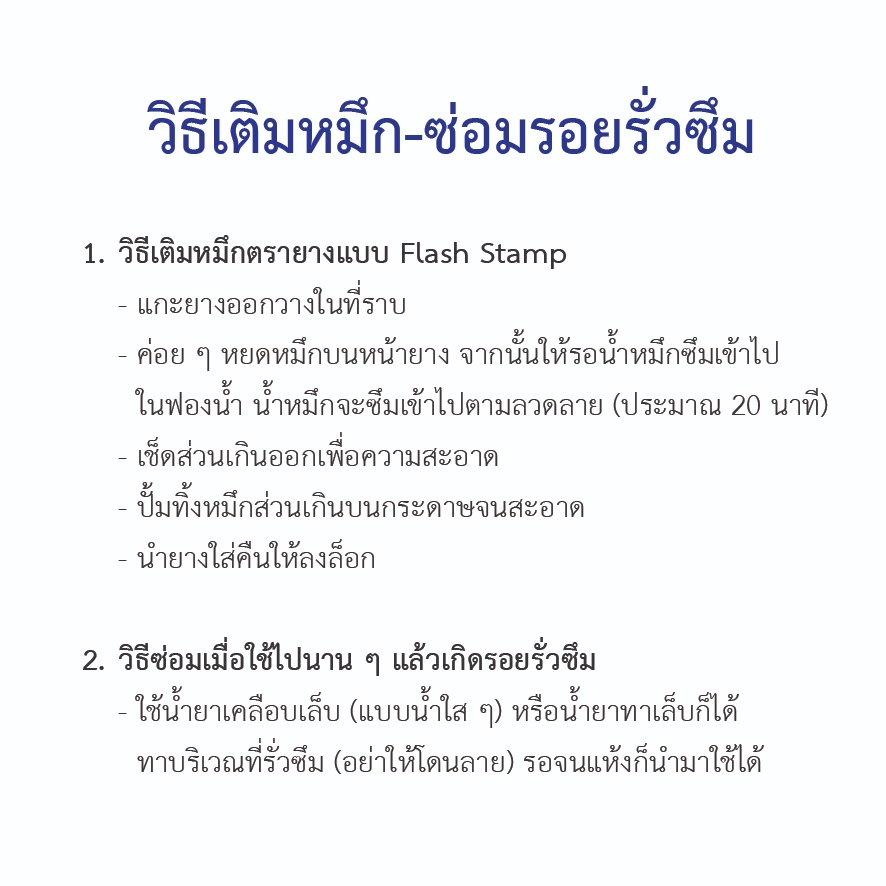 วิธีเติมหมึก-ซ่อมรอยรั่วซึม

1. วิธีเติมหมึกตรายางแบบ Flash Stamp
- แกะยางออกวางในที่ราบ
- ค่อย ๆ หยดหมึกบนหน้ายาง จากนั้นให้รอน้ำหมึกซึมเข้าไปในฟองน้ำ น้ำหมึกจะซึมเข้าไปตามลวดลาย (ประมาณ 20 นาที)
- เช็ดส่วนเกินออกเพื่อความสะอาด
- ปั้มทิ้งหมึกส่วนเกินบนกระดาษจนสะอาด
- นำยางใส่คืนให้ลงล็อก

2. วิธีซ่อมเมื่อใช้ไปนาน ๆ แล้วเกิดรอยรั่วซึม
- ใช้น้ำยาเคลือบเล็บ (แบบน้ำใส ๆ) หรือน้ำยาทาเล็บก็ได้ ทาบริเวณที่รั่วซึม (อย่าให้โดนลาย) รอจนแห้งก็นำมาใช้ได้